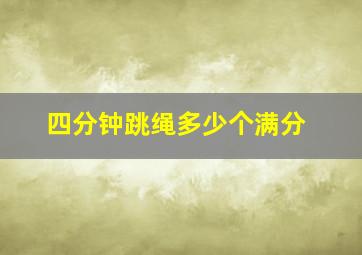 四分钟跳绳多少个满分